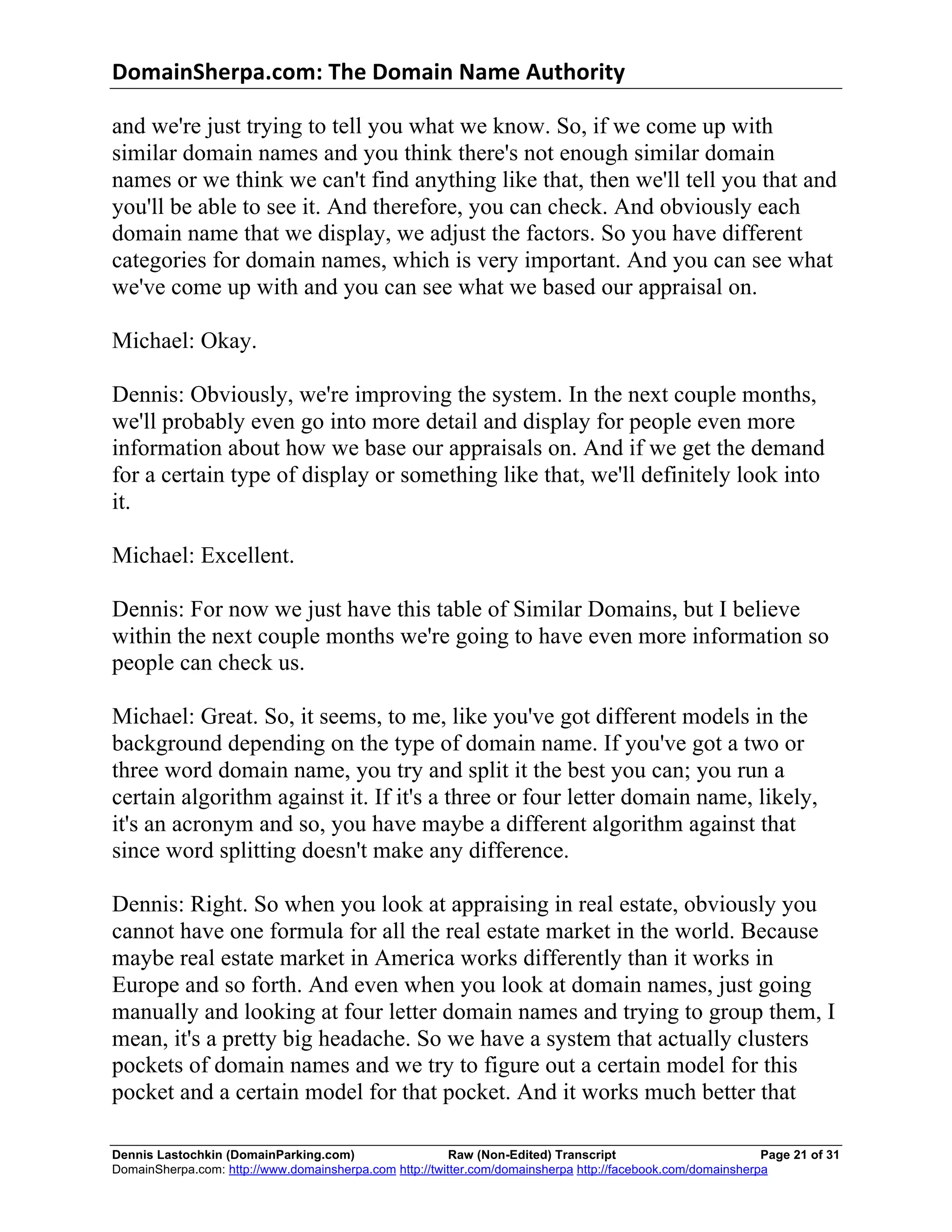 DomainSherpa.com: The Domain Name Authority

and we're just trying to tell you what we know. So, if we come up with similar domain names and you think there's not enough similar domain names or we think we can't find anything like that, then we'll tell you that and you'll be able to see it. And therefore, you can check. And obviously each domain name that we display, we adjust the factors. So you have different categories for domain names, which is very important. And you can see what we've come up with and you can see what we based our appraisal on.

Michael: Okay.

Dennis: Obviously, we're improving the system. In the next couple months, we'll probably even go into more detail and display for people even more information about how we base our appraisals on. And if we get the demand for a certain type of display or something like that, we'll definitely look into it.

Michael: Excellent.

Dennis: For now we just have this table of Similar Domains, but I believe within the next couple months we're going to have even more information so people can check us.

Michael: Great. So, it seems, to me, like you've got different models in the background depending on the type of domain name. If you've got a two or three word domain name, you try and split it the best you can; you run a certain algorithm against it. If it's a three or four letter domain name, likely, it's an acronym and so, you have maybe a different algorithm against that since word splitting doesn't make any difference.

Dennis: Right. So when you look at appraising in real estate, obviously you cannot have one formula for all the real estate market in the world. Because maybe real estate market in America works differently than it works in Europe and so forth. And even when you look at domain names, just going manually and looking at four letter domain names and trying to group them, I mean, it's a pretty big headache. So we have a system that actually clusters pockets of domain names and we try to figure out a certain model for this pocket and a certain model for that pocket. And it works much better that

Dennis Lastochkin (DomainParking.com) Raw (Non-Edited) Transcript Page 21 of 31
DomainSherpa.com: http://www.domainsherpa.com http://twitter.com/domainsherpa http://facebook.com/domainsherpa